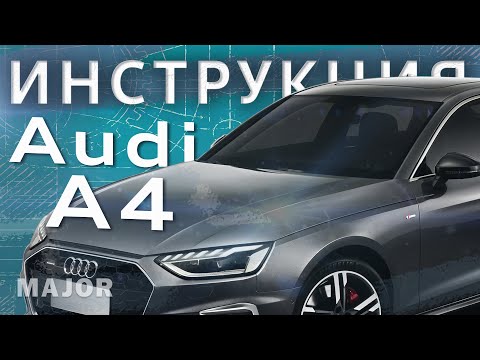 ИНСТРУКЦИЯ
Audi
A4

MAJOR